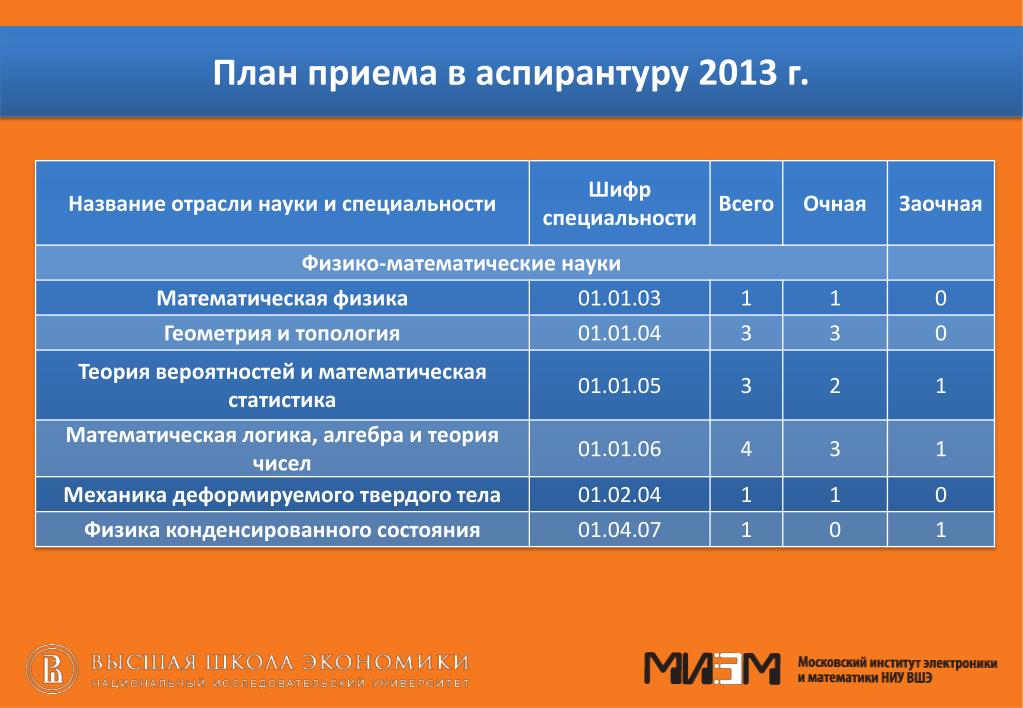 План приема в аспирантуру 2013 г.

| Название отрасли науки и специальности | Шифр специальности | Всего | Очная | Заочная |
|---|---|---|---|---|
| Физико-математические науки | | | | |
| Математическая физика | 01.01.03 | 1 | 1 | 0 |
| Геометрия и топология | 01.01.04 | 3 | 3 | 0 |
| Теория вероятностей и математическая статистика | 01.01.05 | 3 | 2 | 1 |
| Математическая логика, алгебра и теория чисел | 01.01.06 | 4 | 3 | 1 |
| Механика деформируемого твердого тела | 01.02.04 | 1 | 1 | 0 |
| Физика конденсированного состояния | 01.04.07 | 1 | 0 | 1 |

ВЫСШАЯ ШКОЛА ЭКОНОМИКИ
НАЦИОНАЛЬНЫЙ ИССЛЕДОВАТЕЛЬСКИЙ УНИВЕРСИТЕТ

МИЭМ
Московский институт электроники и математики НИУ ВШЭ